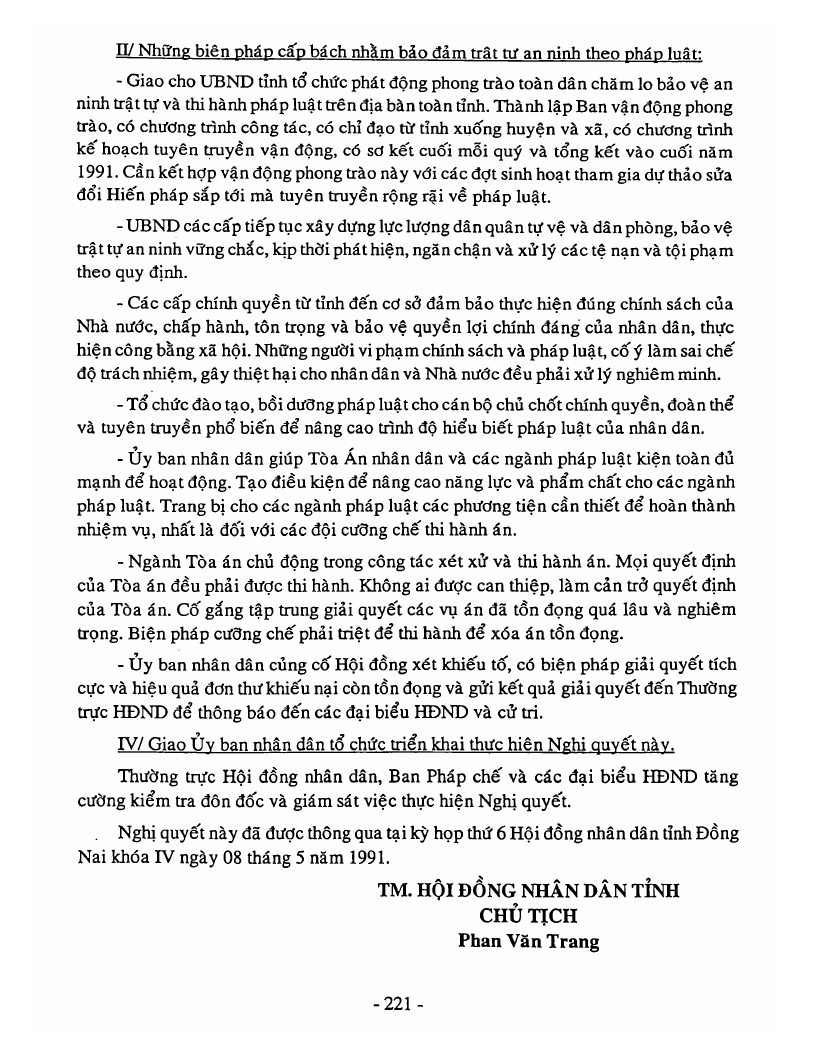 II/ Những biện pháp cấp bách nhằm bảo đảm trật tự an ninh theo pháp luật:

- Giao cho UBND tỉnh tổ chức phát động phong trào toàn dân chăm lo bảo vệ an ninh trật tự và thi hành pháp luật trên địa bàn toàn tỉnh. Thành lập Ban vận động phong trào, có chương trình công tác, có chỉ đạo từ tỉnh xuống huyện và xã, có chương trình kế hoạch tuyên truyền vận động, có sơ kết cuối mỗi quý và tổng kết vào cuối năm 1991. Cần kết hợp vận động phong trào này với các đợt sinh hoạt tham gia dự thảo sửa đổi Hiến pháp sắp tới mà tuyên truyền rộng rãi về pháp luật.

- UBND các cấp tiếp tục xây dựng lực lượng dân quân tự vệ và dân phòng, bảo vệ trật tự an ninh vững chắc, kịp thời phát hiện, ngăn chặn và xử lý các tệ nạn và tội phạm theo quy định.

- Các cấp chính quyền từ tỉnh đến cơ sở đảm bảo thực hiện đúng chính sách của Nhà nước, chấp hành, tôn trọng và bảo vệ quyền lợi chính đáng của nhân dân, thực hiện công bằng xã hội. Những người vi phạm chính sách và pháp luật, cố ý làm sai chế độ trách nhiệm, gây thiệt hại cho nhân dân và Nhà nước đều phải xử lý nghiêm minh.

- Tổ chức đào tạo, bồi dưỡng pháp luật cho cán bộ chủ chốt chính quyền, đoàn thể và tuyên truyền phổ biến để nâng cao trình độ hiểu biết pháp luật của nhân dân.

- Ủy ban nhân dân giúp Tòa Án nhân dân và các ngành pháp luật kiện toàn đủ mạnh để hoạt động. Tạo điều kiện để nâng cao năng lực và phẩm chất cho các ngành pháp luật. Trang bị cho các ngành pháp luật các phương tiện cần thiết để hoàn thành nhiệm vụ, nhất là đối với các đội cưỡng chế thi hành án.

- Ngành Tòa án chủ động trong công tác xét xử và thi hành án. Mọi quyết định của Tòa án đều phải được thi hành. Không ai được can thiệp, làm cản trở quyết định của Tòa án. Cố gắng tập trung giải quyết các vụ án đã tồn đọng quá lâu và nghiêm trọng. Biện pháp cưỡng chế phải triệt để thi hành để xóa án tồn đọng.

- Ủy ban nhân dân củng cố Hội đồng xét khiếu tố, có biện pháp giải quyết tích cực và hiệu quả đơn thư khiếu nại còn tồn đọng và gửi kết quả giải quyết đến Thường trực HĐND để thông báo đến các đại biểu HĐND và cử tri.

IV/ Giao Ủy ban nhân dân tổ chức triển khai thực hiện Nghị quyết này.

Thường trực Hội đồng nhân dân, Ban Pháp chế và các đại biểu HĐND tăng cường kiểm tra đôn đốc và giám sát việc thực hiện Nghị quyết.

Nghị quyết này đã được thông qua tại kỳ họp thứ 6 Hội đồng nhân dân tỉnh Đồng Nai khóa IV ngày 08 tháng 5 năm 1991.

TM. HỘI ĐỒNG NHÂN DÂN TỈNH
CHỦ TỊCH
Phan Văn Trang

- 221 -